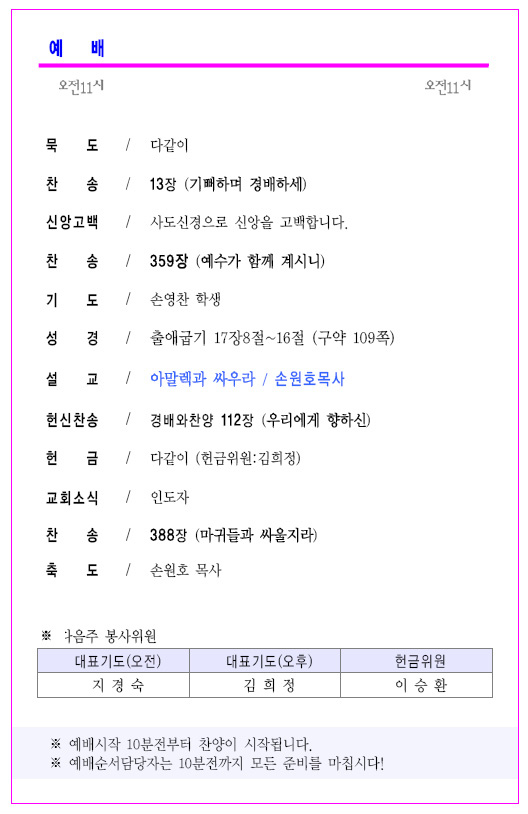 예 배

오전11시 오전11시

묵 도 / 다같이

찬 송 / 13장 (기뻐하며 경배하세)

신앙고백 / 사도신경으로 신앙을 고백합니다.

찬 송 / 359장 (예수가 함께 계시니)

기 도 / 손영찬 학생

성 경 / 출애굽기 17장8절~16절 (구약 109쪽)

설 교 / 아말렉과 싸우라 / 손원호목사

헌신찬송 / 경배와찬양 112장 (우리에게 향하신)

헌 금 / 다같이 (헌금위원:김희정)

교회소식 / 인도자

찬 송 / 388장 (마귀들과 싸울지라)

축 도 / 손원호 목사

※ 다음주 봉사위원

| 대표기도(오전) | 대표기도(오후) | 헌금위원 |
|---|---|---|
| 지 경 숙 | 김 희 정 | 이 승 환 |

※ 예배시작 10분전부터 찬양이 시작됩니다.
※ 예배순서담당자는 10분전까지 모든 준비를 마칩시다!